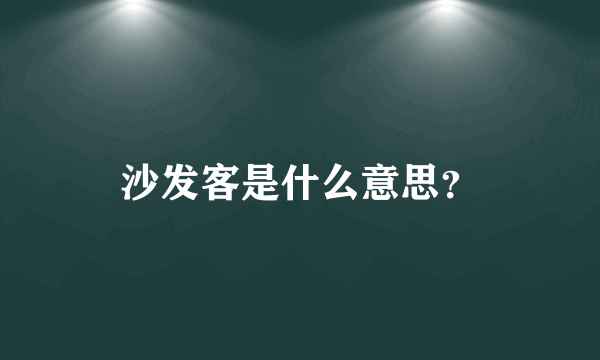 沙发客是什么意思?